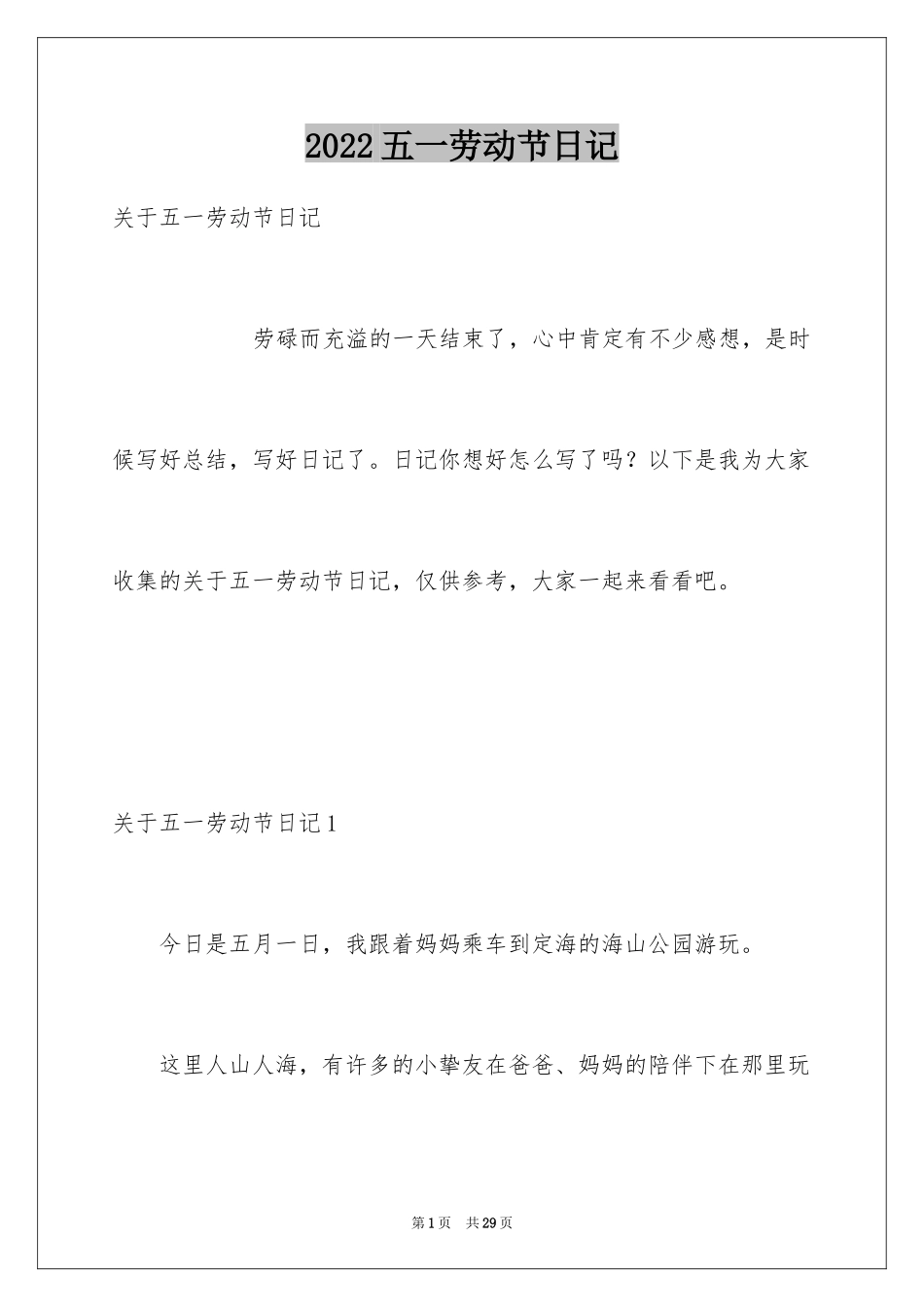 2022五一劳动节日记

关于五一劳动节日记

劳碌而充溢的一天结束了，心中肯定有不少感想，是时候写好总结，写好日记了。日记你想好怎么写了吗？以下是我为大家收集的关于五一劳动节日记，仅供参考，大家一起来看看吧。

关于五一劳动节日记1

今日是五月一日，我跟着妈妈乘车到定海的海山公园游玩。

这里人山人海，有许多的小挚友在爸爸、妈妈的陪伴下在那里玩

第1页　共29页